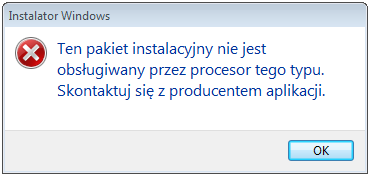 Instalator Windows

Ten pakiet instalacyjny nie jest obsługiwany przez procesor tego typu. Skontaktuj się z producentem aplikacji.

OK